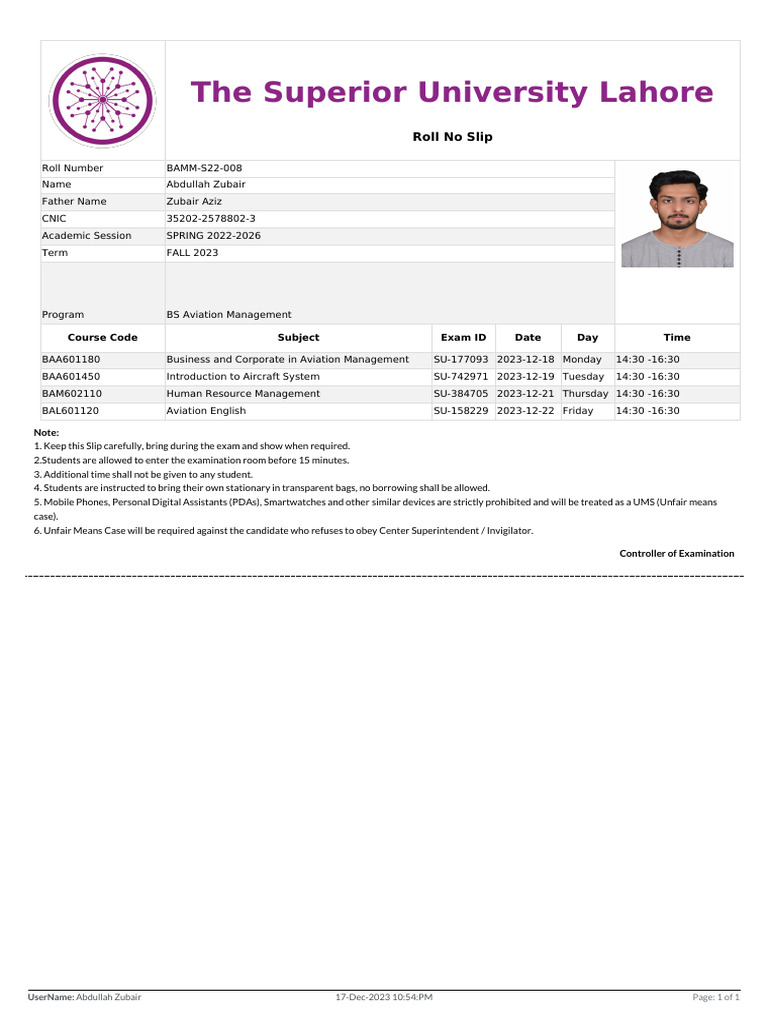 The Superior University Lahore

Roll No Slip

| Roll Number | BAMM-S22-008 |
|---|---|
| Name | Abdullah Zubair |
| Father Name | Zubair Aziz |
| CNIC | 35202-2578802-3 |
| Academic Session | SPRING 2022-2026 |
| Term | FALL 2023 |
| Program | BS Aviation Management |

| Course Code | Subject | Exam ID | Date | Day | Time |
|---|---|---|---|---|---|
| BAA601180 | Business and Corporate in Aviation Management | SU-177093 | 2023-12-18 | Monday | 14:30 -16:30 |
| BAA601450 | Introduction to Aircraft System | SU-742971 | 2023-12-19 | Tuesday | 14:30 -16:30 |
| BAM602110 | Human Resource Management | SU-384705 | 2023-12-21 | Thursday | 14:30 -16:30 |
| BAL601120 | Aviation English | SU-158229 | 2023-12-22 | Friday | 14:30 -16:30 |

Note:
1. Keep this Slip carefully, bring during the exam and show when required.
2.Students are allowed to enter the examination room before 15 minutes.
3. Additional time shall not be given to any student.
4. Students are instructed to bring their own stationary in transparent bags, no borrowing shall be allowed.
5. Mobile Phones, Personal Digital Assistants (PDAs), Smartwatches and other similar devices are strictly prohibited and will be treated as a UMS (Unfair means case).
6. Unfair Means Case will be required against the candidate who refuses to obey Center Superintendent / Invigilator.

Controller of Examination

UserName: Abdullah Zubair 17-Dec-2023 10:54:PM Page: 1 of 1